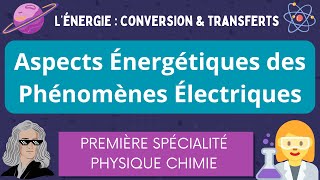 L'ÉNERGIE : CONVERSION & TRANSFERTS

Aspects Énergétiques des Phénomènes Électriques

PREMIÈRE SPÉCIALITÉ PHYSIQUE CHIMIE